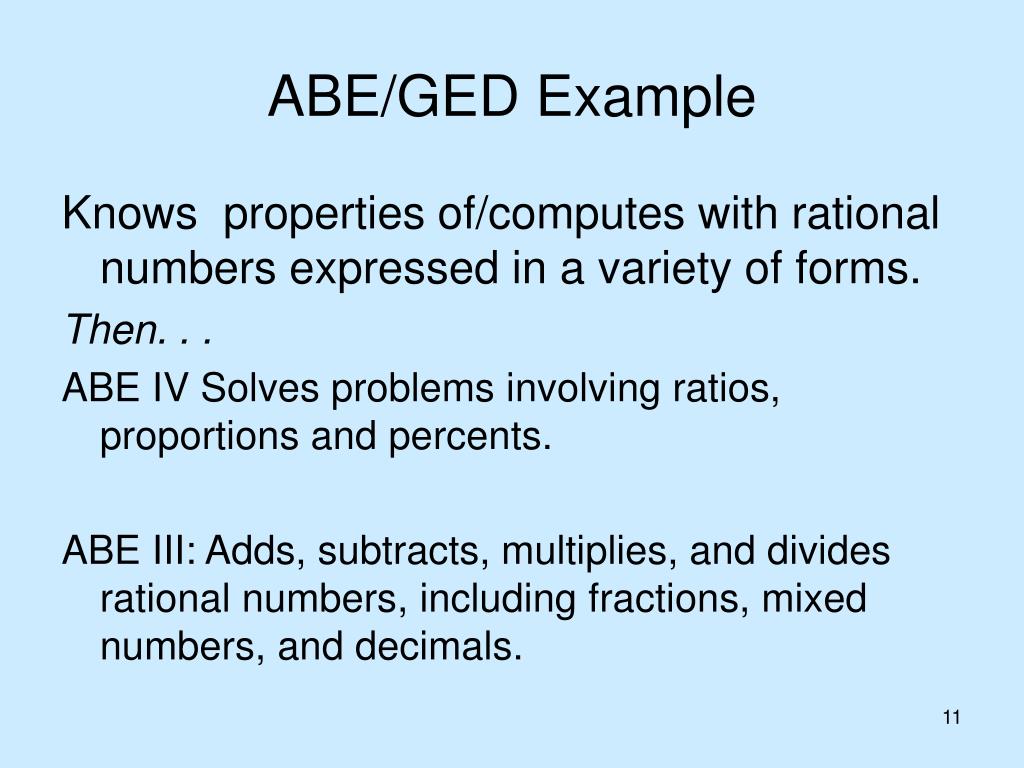 ABE/GED Example

Knows properties of/computes with rational numbers expressed in a variety of forms.

Then. . .

ABE IV Solves problems involving ratios, proportions and percents.

ABE III: Adds, subtracts, multiplies, and divides rational numbers, including fractions, mixed numbers, and decimals.

11